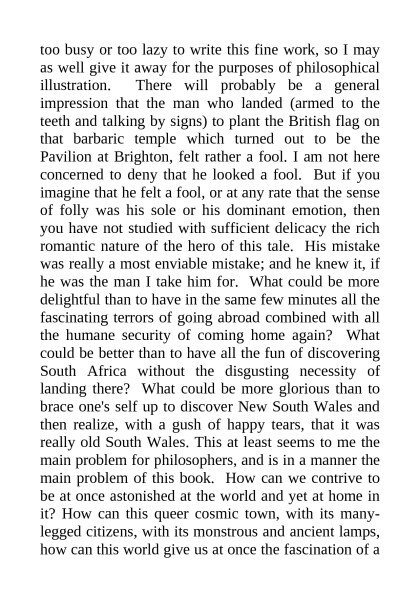 too busy or too lazy to write this fine work, so I may as well give it away for the purposes of philosophical illustration. There will probably be a general impression that the man who landed (armed to the teeth and talking by signs) to plant the British flag on that barbaric temple which turned out to be the Pavilion at Brighton, felt rather a fool. I am not here concerned to deny that he looked a fool. But if you imagine that he felt a fool, or at any rate that the sense of folly was his sole or his dominant emotion, then you have not studied with sufficient delicacy the rich romantic nature of the hero of this tale. His mistake was really a most enviable mistake; and he knew it, if he was the man I take him for. What could be more delightful than to have in the same few minutes all the fascinating terrors of going abroad combined with all the humane security of coming home again? What could be better than to have all the fun of discovering South Africa without the disgusting necessity of landing there? What could be more glorious than to brace one's self up to discover New South Wales and then realize, with a gush of happy tears, that it was really old South Wales. This at least seems to me the main problem for philosophers, and is in a manner the main problem of this book. How can we contrive to be at once astonished at the world and yet at home in it? How can this queer cosmic town, with its many-legged citizens, with its monstrous and ancient lamps, how can this world give us at once the fascination of a